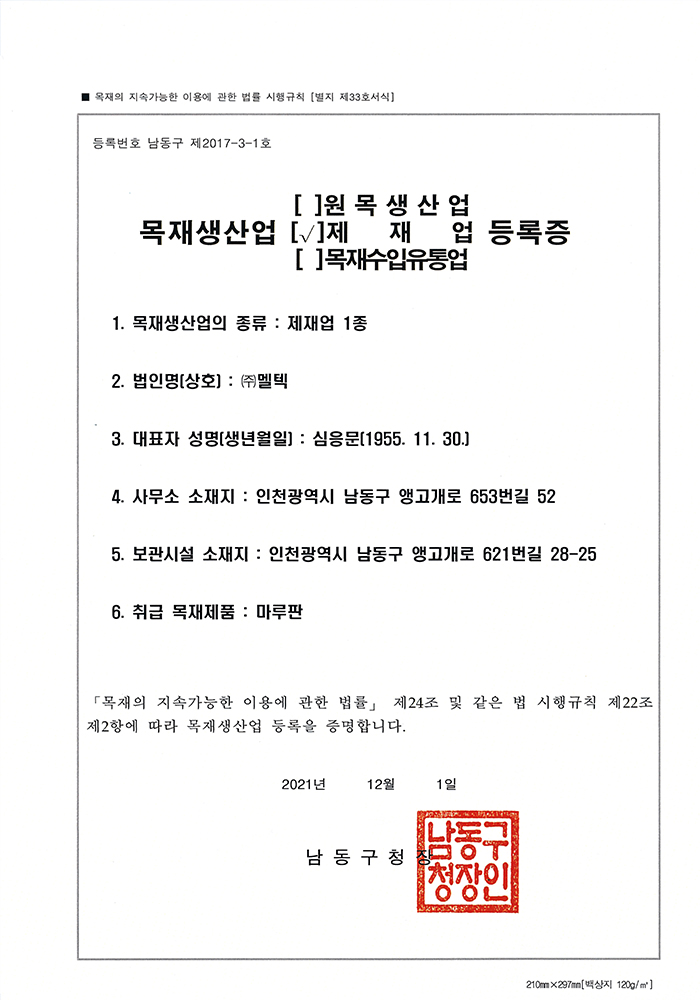 ■ 목재의 지속가능한 이용에 관한 법률 시행규칙 [별지 제33호서식]

등록번호 남동구 제2017-3-1호

[ ]원 목 생 산 업
목재생산업 [√]제 재 업 등록증
[ ]목재수입유통업

1. 목재생산업의 종류 : 제재업 1종

2. 법인명(상호) : ㈜멜텍

3. 대표자 성명(생년월일) : 심응문(1955. 11. 30.)

4. 사무소 소재지 : 인천광역시 남동구 앵고개로 653번길 52

5. 보관시설 소재지 : 인천광역시 남동구 앵고개로 621번길 28-25

6. 취급 목재제품 : 마루판

「목재의 지속가능한 이용에 관한 법률」 제24조 및 같은 법 시행규칙 제22조 제2항에 따라 목재생산업 등록을 증명합니다.

2021년 12월 1일

남 동 구 청 장

남동구청장인

210mm×297mm[백상지 120g/㎡]